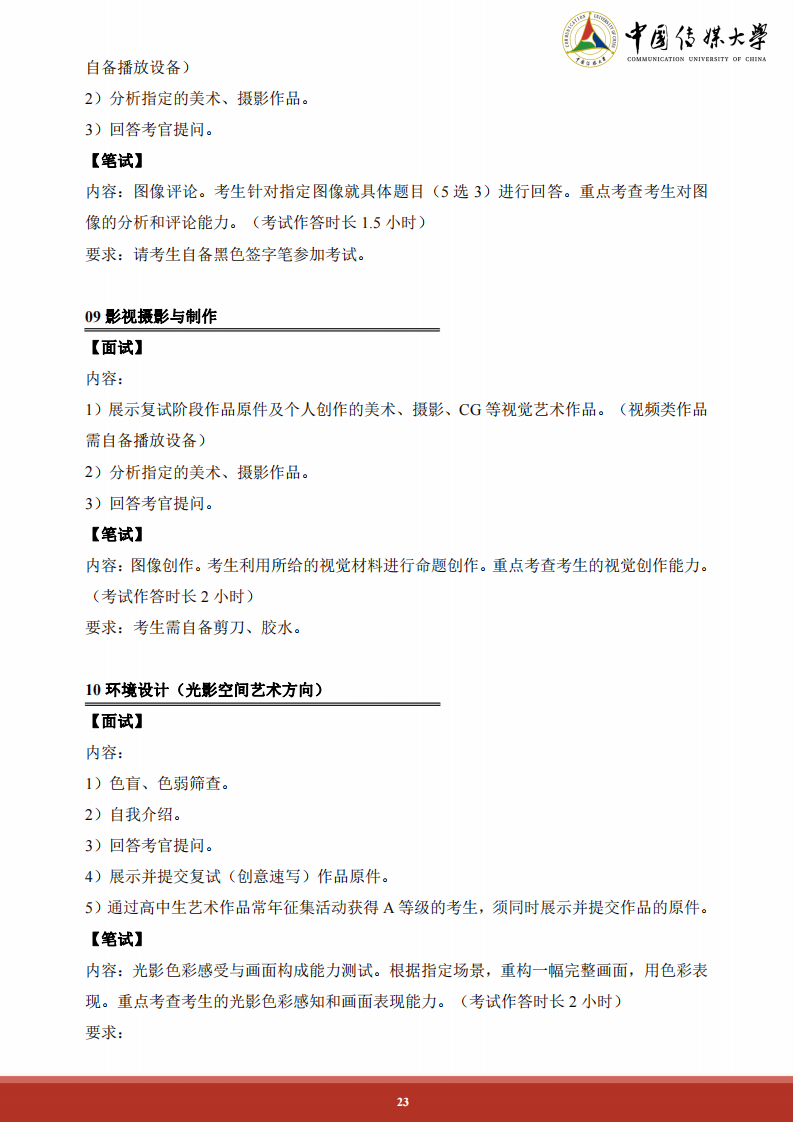 中国传媒大学
COMMUNICATION UNIVERSITY OF CHINA

自备播放设备）

2）分析指定的美术、摄影作品。

3）回答考官提问。

【笔试】

内容：图像评论。考生针对指定图像就具体题目（5 选 3）进行回答。重点考查考生对图像的分析和评论能力。（考试作答时长 1.5 小时）

要求：请考生自备黑色签字笔参加考试。

09 影视摄影与制作

【面试】

内容：

1）展示复试阶段作品原件及个人创作的美术、摄影、CG 等视觉艺术作品。（视频类作品需自备播放设备）

2）分析指定的美术、摄影作品。

3）回答考官提问。

【笔试】

内容：图像创作。考生利用所给的视觉材料进行命题创作。重点考查考生的视觉创作能力。（考试作答时长 2 小时）

要求：考生需自备剪刀、胶水。

10 环境设计（光影空间艺术方向）

【面试】

内容：

1）色盲、色弱筛查。

2）自我介绍。

3）回答考官提问。

4）展示并提交复试（创意速写）作品原件。

5）通过高中生艺术作品常年征集活动获得 A 等级的考生，须同时展示并提交作品的原件。

【笔试】

内容：光影色彩感受与画面构成能力测试。根据指定场景，重构一幅完整画面，用色彩表现。重点考查考生的光影色彩感知和画面表现能力。（考试作答时长 2 小时）

要求：

23